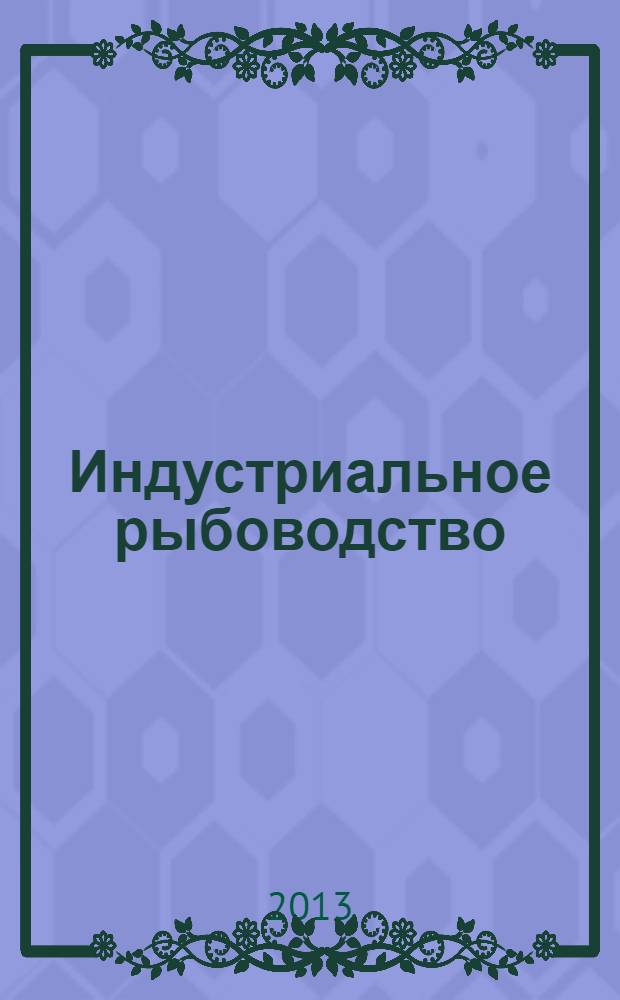 Индустриальное рыбоводство

2013